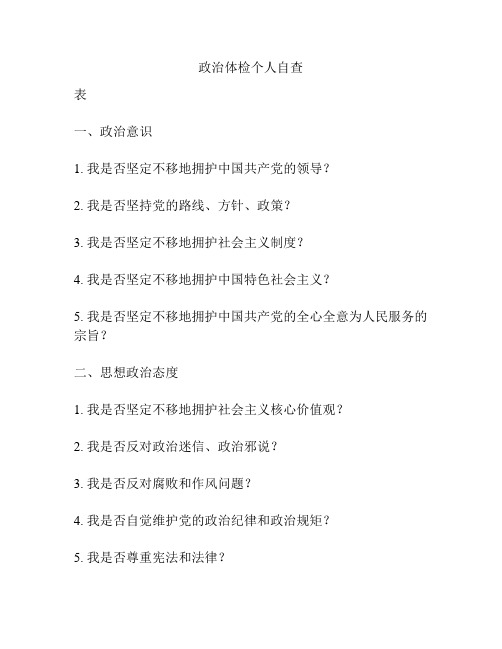 政治体检个人自查

表

一、政治意识

1. 我是否坚定不移地拥护中国共产党的领导？

2. 我是否坚持党的路线、方针、政策？

3. 我是否坚定不移地拥护社会主义制度？

4. 我是否坚定不移地拥护中国特色社会主义？

5. 我是否坚定不移地拥护中国共产党的全心全意为人民服务的宗旨？

二、思想政治态度

1. 我是否坚定不移地拥护社会主义核心价值观？

2. 我是否反对政治迷信、政治邪说？

3. 我是否反对腐败和作风问题？

4. 我是否自觉维护党的政治纪律和政治规矩？

5. 我是否尊重宪法和法律？